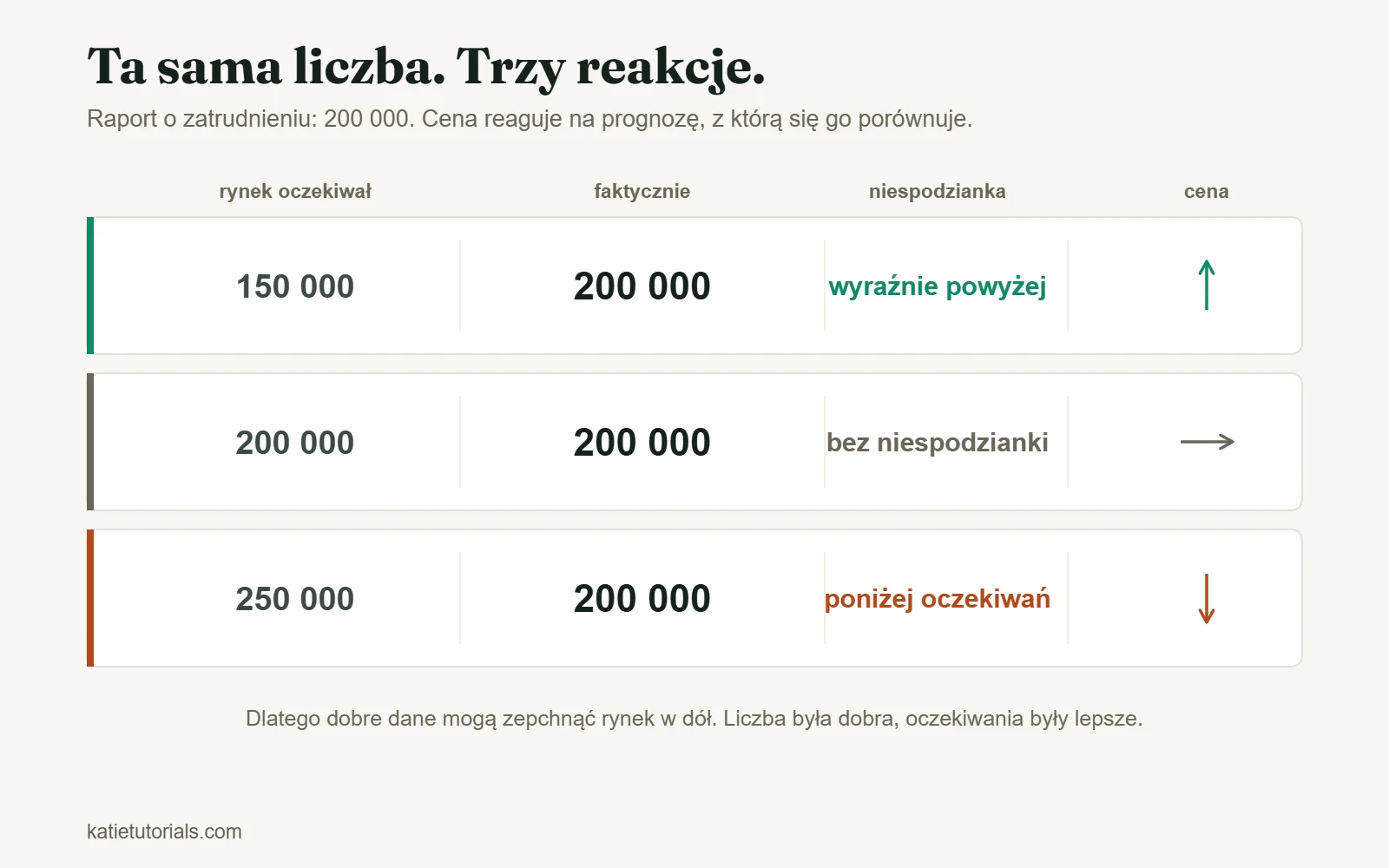 Ta sama liczba. Trzy reakcje.

Raport o zatrudnieniu: 200 000. Cena reaguje na prognozę, z którą się go porównuje.

| rynek oczekiwał | faktycznie | niespodzianka | cena |
|---|---|---|---|
| 150 000 | 200 000 | wyraźnie powyżej | ↑ |
| 200 000 | 200 000 | bez niespodzianki | → |
| 250 000 | 200 000 | poniżej oczekiwań | ↓ |

Dlatego dobre dane mogą zepchnąć rynek w dół. Liczba była dobra, oczekiwania były lepsze.

katietutorials.com